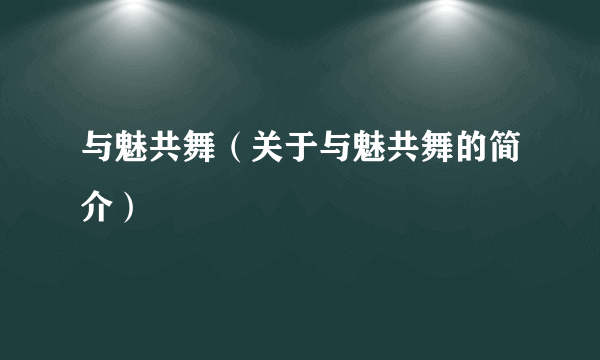 与魅共舞（关于与魅共舞的简介）